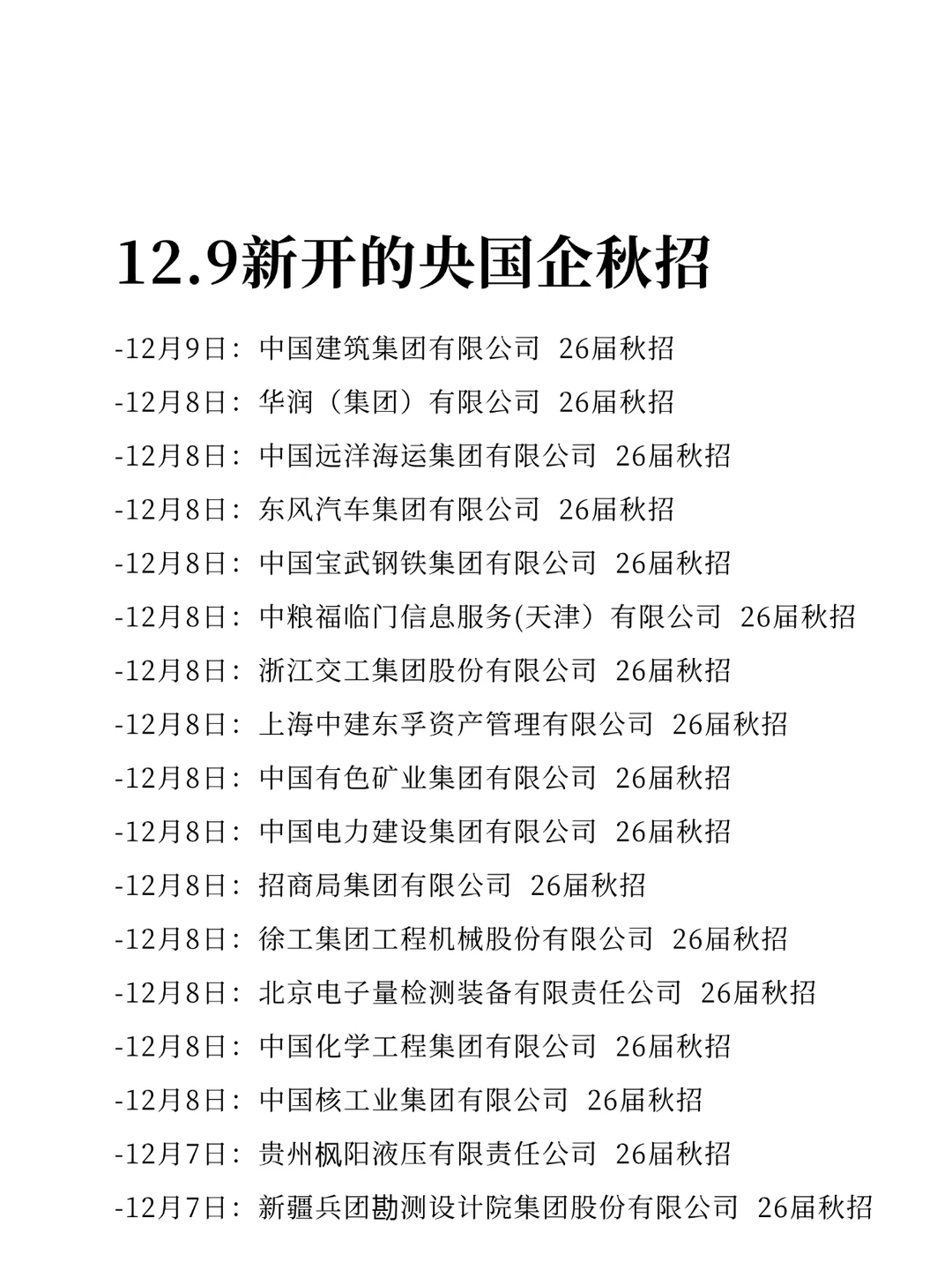 12.9新开的央国企秋招

-12月9日：中国建筑集团有限公司 26届秋招

-12月8日：华润（集团）有限公司 26届秋招

-12月8日：中国远洋海运集团有限公司 26届秋招

-12月8日：东风汽车集团有限公司 26届秋招

-12月8日：中国宝武钢铁集团有限公司 26届秋招

-12月8日：中粮福临门信息服务(天津）有限公司 26届秋招

-12月8日：浙江交工集团股份有限公司 26届秋招

-12月8日：上海中建东孚资产管理有限公司 26届秋招

-12月8日：中国有色矿业集团有限公司 26届秋招

-12月8日：中国电力建设集团有限公司 26届秋招

-12月8日：招商局集团有限公司 26届秋招

-12月8日：徐工集团工程机械股份有限公司 26届秋招

-12月8日：北京电子量检测装备有限责任公司 26届秋招

-12月8日：中国化学工程集团有限公司 26届秋招

-12月8日：中国核工业集团有限公司 26届秋招

-12月7日：贵州枫阳液压有限责任公司 26届秋招

-12月7日：新疆兵团勘测设计院集团股份有限公司 26届秋招